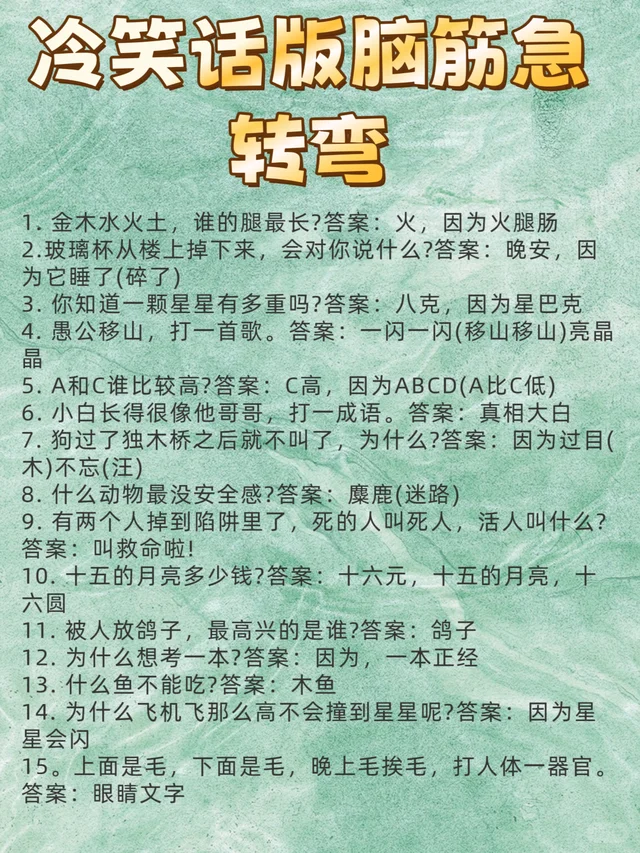 冷笑话版脑筋急转弯

1. 金木水火土，谁的腿最长?答案：火，因为火腿肠
2.玻璃杯从楼上掉下来，会对你说什么?答案：晚安，因为它睡了(碎了)
3. 你知道一颗星星有多重吗?答案：八克，因为星巴克
4. 愚公移山，打一首歌。答案：一闪一闪(移山移山)亮晶晶
5. A和C谁比较高?答案：C高，因为ABCD(A比C低)
6. 小白长得很像他哥哥，打一成语。答案：真相大白
7. 狗过了独木桥之后就不叫了，为什么?答案：因为过目(木)不忘(汪)
8. 什么动物最没安全感?答案：麋鹿(迷路)
9. 有两个人掉到陷阱里了，死的人叫死人，活人叫什么?答案：叫救命啦!
10. 十五的月亮多少钱?答案：十六元，十五的月亮，十六圆
11. 被人放鸽子，最高兴的是谁?答案：鸽子
12. 为什么想考一本?答案：因为，一本正经
13. 什么鱼不能吃?答案：木鱼
14. 为什么飞机飞那么高不会撞到星星呢?答案：因为星星会闪
15。上面是毛，下面是毛，晚上毛挨毛，打人体一器官。答案：眼睛文字